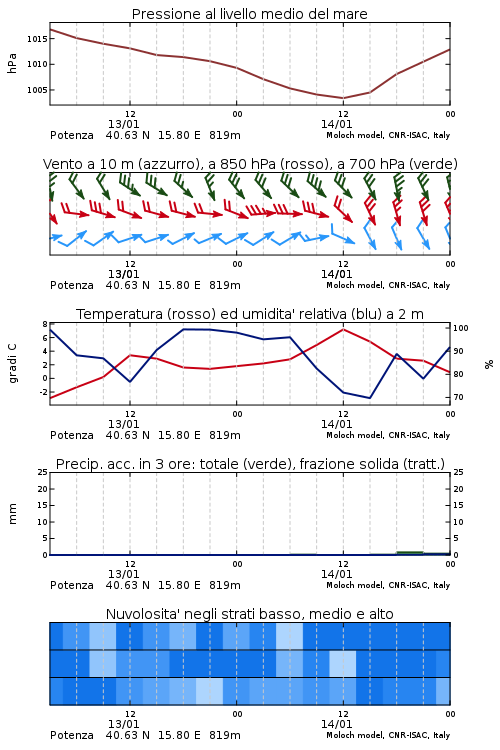 Pressione al livello medio del mare

hPa

1015
1010
1005

12
13/01
00
12
14/01
00

Potenza 40.63 N 15.80 E 819m
Moloch model, CNR-ISAC, Italy

Vento a 10 m (azzurro), a 850 hPa (rosso), a 700 hPa (verde)

12
13/01
00
12
14/01
00

Potenza 40.63 N 15.80 E 819m
Moloch model, CNR-ISAC, Italy

Temperatura (rosso) ed umidita' relativa (blu) a 2 m

gradi C

8
6
4
2
0
-2

%

100
90
80
70

12
13/01
00
12
14/01
00

Potenza 40.63 N 15.80 E 819m
Moloch model, CNR-ISAC, Italy

Precip. acc. in 3 ore: totale (verde), frazione solida (tratt.)

mm

25
20
15
10
5
0

25
20
15
10
5
0

12
13/01
00
12
14/01
00

Potenza 40.63 N 15.80 E 819m
Moloch model, CNR-ISAC, Italy

Nuvolosita' negli strati basso, medio e alto

12
13/01
00
12
14/01
00

Potenza 40.63 N 15.80 E 819m
Moloch model, CNR-ISAC, Italy